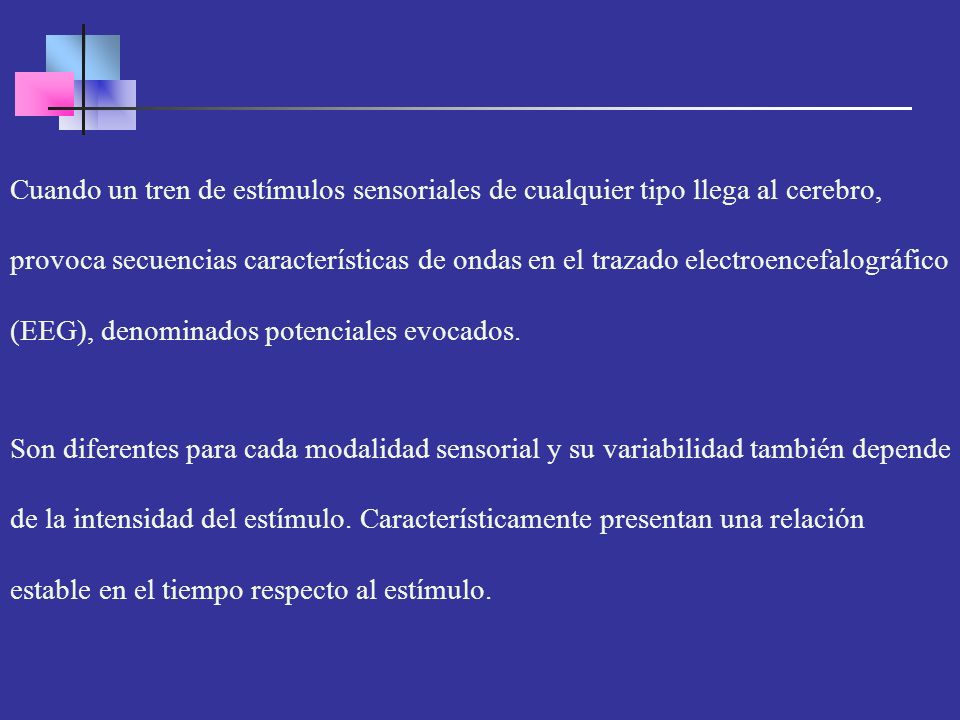 Cuando un tren de estímulos sensoriales de cualquier tipo llega al cerebro, provoca secuencias características de ondas en el trazado electroencefalográfico (EEG), denominados potenciales evocados.

Son diferentes para cada modalidad sensorial y su variabilidad también depende de la intensidad del estímulo. Característicamente presentan una relación estable en el tiempo respecto al estímulo.